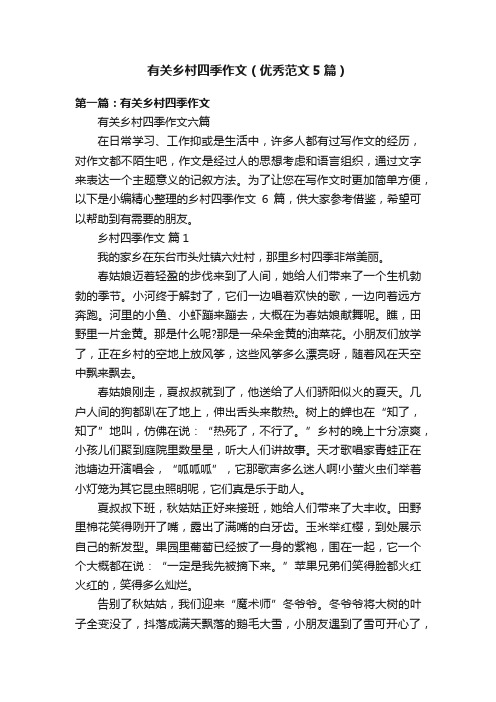 有关乡村四季作文（优秀范文5篇）

第一篇：有关乡村四季作文

有关乡村四季作文六篇

在日常学习、工作抑或是生活中，许多人都有过写作文的经历，对作文都不陌生吧，作文是经过人的思想考虑和语言组织，通过文字来表达一个主题意义的记叙方法。为了让您在写作文时更加简单方便，以下是小编精心整理的乡村四季作文 6 篇，供大家参考借鉴，希望可以帮助到有需要的朋友。

乡村四季作文 篇1

我的家乡在东台市头灶镇六灶村，那里乡村四季非常美丽。

春姑娘迈着轻盈的步伐来到了人间，她给人们带来了一个生机勃勃的季节。小河终于解封了，它们一边唱着欢快的歌，一边向着远方奔跑。河里的小鱼、小虾蹦来蹦去，大概在为春姑娘献舞呢。瞧，田野里一片金黄。那是什么呢?那是一朵朵金黄的油菜花。小朋友们放学了，正在乡村的空地上放风筝，这些风筝多么漂亮呀，随着风在天空中飘来飘去。

春姑娘刚走，夏叔叔就到了，他送给了人们骄阳似火的夏天。几户人间的狗都趴在了地上，伸出舌头来散热。树上的蝉也在“知了，知了”地叫，仿佛在说：“热死了，不行了。”乡村的晚上十分凉爽，小孩儿们聚到庭院里数星星，听大人们讲故事。天才歌唱家青蛙正在池塘边开演唱会，“呱呱呱”，它那歌声多么迷人啊!小萤火虫们举着小灯笼为其它昆虫照明呢，它们真是乐于助人。

夏叔叔下班，秋姑姑正好来接班，她给人们带来了大丰收。田野里棉花笑得咧开了嘴，露出了满嘴的白牙齿。玉米举红樱，到处展示自己的新发型。果园里葡萄已经披了一身的紫袍，围在一起，它一个个大概都在说：“一定是我先被摘下来。”苹果兄弟们笑得脸都火红火红的，笑得多么灿烂。

告别了秋姑姑，我们迎来“魔术师”冬爷爷。冬爷爷将大树的叶子全变没了，抖落成满天飘落的鹅毛大雪，小朋友遇到了雪可开心了，